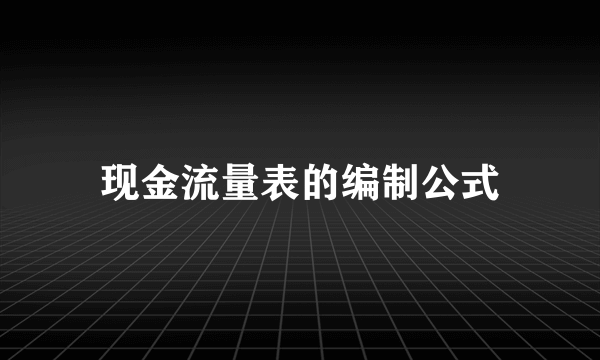 现金流量表的编制公式